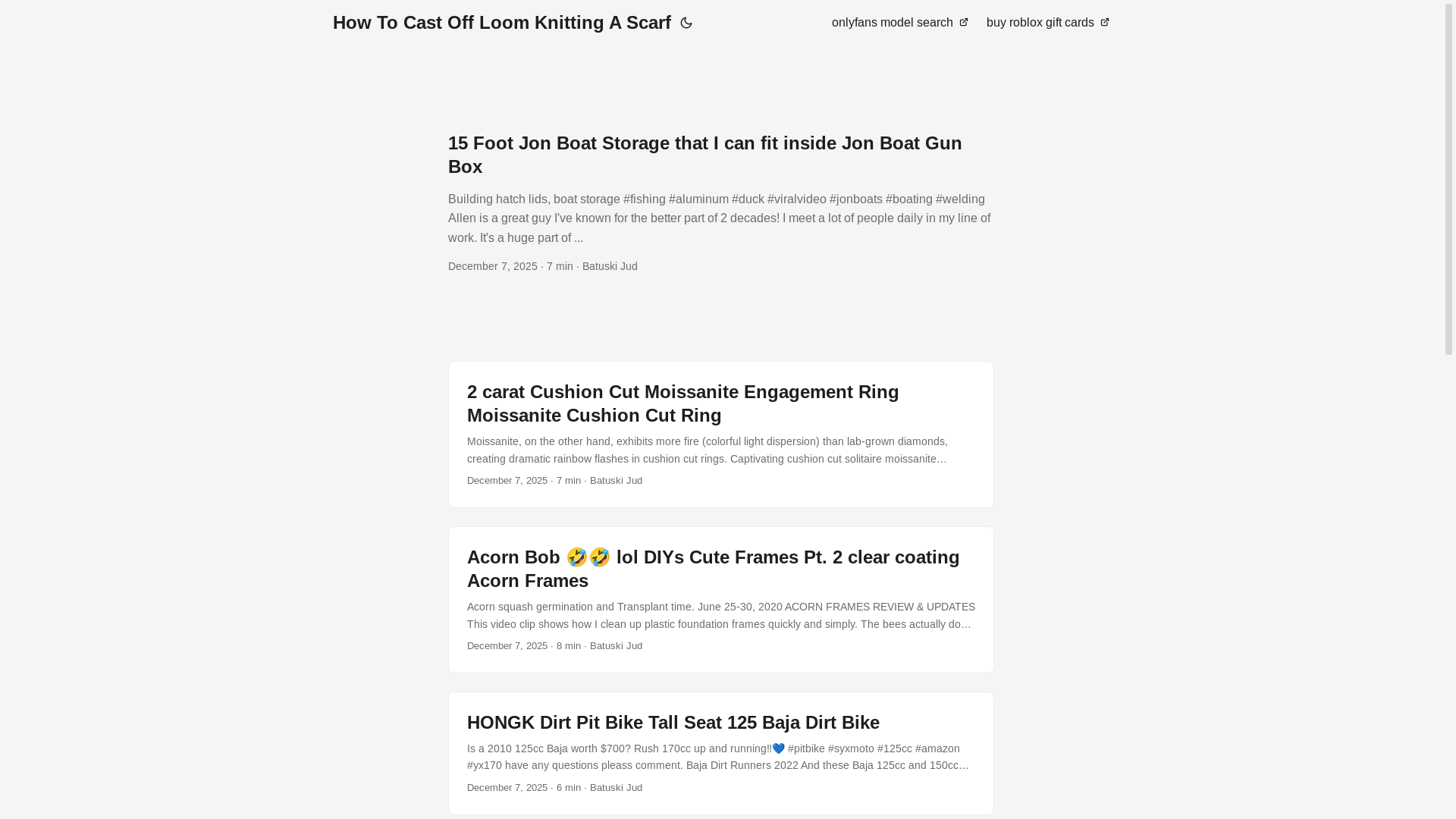 How To Cast Off Loom Knitting A Scarf

onlyfans model search

buy roblox gift cards

15 Foot Jon Boat Storage that I can fit inside Jon Boat Gun Box

Building hatch lids, boat storage #fishing #aluminum #duck #viralvideo #jonboats #boating #welding Allen is a great guy I've known for the better part of 2 decades! I meet a lot of people daily in my line of work. It's a huge part of ...

December 7, 2025 · 7 min · Batuski Jud

2 carat Cushion Cut Moissanite Engagement Ring Moissanite Cushion Cut Ring

Moissanite, on the other hand, exhibits more fire (colorful light dispersion) than lab-grown diamonds, creating dramatic rainbow flashes in cushion cut rings. Captivating cushion cut solitaire moissanite…

December 7, 2025 · 7 min · Batuski Jud

Acorn Bob 🤣🤣 lol DIYs Cute Frames Pt. 2 clear coating Acorn Frames

Acorn squash germination and Transplant time. June 25-30, 2020 ACORN FRAMES REVIEW & UPDATES This video clip shows how I clean up plastic foundation frames quickly and simply. The bees actually do…

December 7, 2025 · 8 min · Batuski Jud

HONGK Dirt Pit Bike Tall Seat 125 Baja Dirt Bike

Is a 2010 125cc Baja worth $700? Rush 170cc up and running!!💙 #pitbike #syxmoto #125cc #amazon #yx170 have any questions pleass comment. Baja Dirt Runners 2022 And these Baja 125cc and 150cc…

December 7, 2025 · 6 min · Batuski Jud